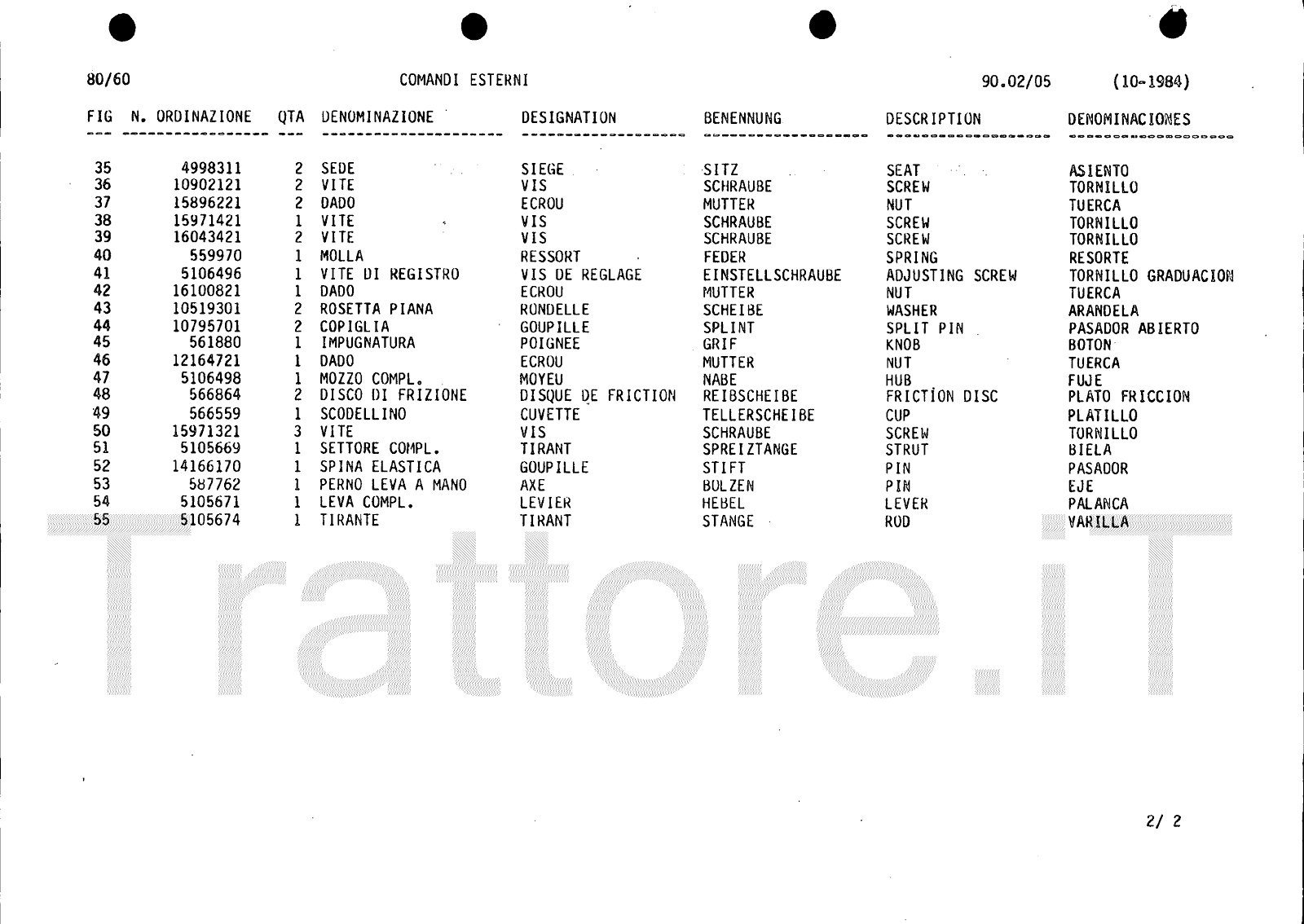 80/60 COMANDI ESTERNI 90.02/05 (10-1984)

| FIG | N. ORDINAZIONE | QTA | DENOMINAZIONE | DESIGNATION | BENENNUNG | DESCRIPTION | DENOMINACIONES |
|---|---|---|---|---|---|---|---|
| 35 | 4998311 | 2 | SEDE | SIEGE | SITZ | SEAT | ASIENTO |
| 36 | 10902121 | 2 | VITE | VIS | SCHRAUBE | SCREW | TORNILLO |
| 37 | 15896221 | 2 | DADO | ECROU | MUTTER | NUT | TUERCA |
| 38 | 15971421 | 1 | VITE | VIS | SCHRAUBE | SCREW | TORNILLO |
| 39 | 16043421 | 2 | VITE | VIS | SCHRAUBE | SCREW | TORNILLO |
| 40 | 559970 | 1 | MOLLA | RESSORT | FEDER | SPRING | RESORTE |
| 41 | 5106496 | 1 | VITE DI REGISTRO | VIS DE REGLAGE | EINSTELLSCHRAUBE | ADJUSTING SCREW | TORNILLO GRADUACION |
| 42 | 16100821 | 1 | DADO | ECROU | MUTTER | NUT | TUERCA |
| 43 | 10519301 | 2 | ROSETTA PIANA | RONDELLE | SCHEIBE | WASHER | ARANDELA |
| 44 | 10795701 | 2 | COPIGLIA | GOUPILLE | SPLINT | SPLIT PIN | PASADOR ABIERTO |
| 45 | 561880 | 1 | IMPUGNATURA | POIGNEE | GRIF | KNOB | BOTON |
| 46 | 12164721 | 1 | DADO | ECROU | MUTTER | NUT | TUERCA |
| 47 | 5106498 | 1 | MOZZO COMPL. | MOYEU | NABE | HUB | FUJE |
| 48 | 566864 | 2 | DISCO DI FRIZIONE | DISQUE DE FRICTION | REIBSCHEIBE | FRICTION DISC | PLATO FRICCION |
| 49 | 566559 | 1 | SCODELLINO | CUVETTE | TELLERSCHEIBE | CUP | PLATILLO |
| 50 | 15971321 | 3 | VITE | VIS | SCHRAUBE | SCREW | TORNILLO |
| 51 | 5105669 | 1 | SETTORE COMPL. | TIRANT | SPREIZTANGE | STRUT | BIELA |
| 52 | 14166170 | 1 | SPINA ELASTICA | GOUPILLE | STIFT | PIN | PASADOR |
| 53 | 587762 | 1 | PERNO LEVA A MANO | AXE | BOLZEN | PIN | EJE |
| 54 | 5105671 | 1 | LEVA COMPL. | LEVIER | HEBEL | LEVER | PALANCA |
| 55 | 5105674 | 1 | TIRANTE | TIRANT | STANGE | ROD | VARILLA |

Trattore.iT

2/ 2